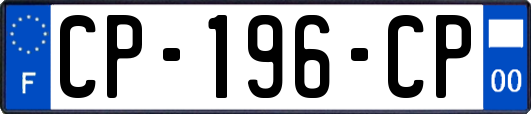 F
CP-196-CP
00